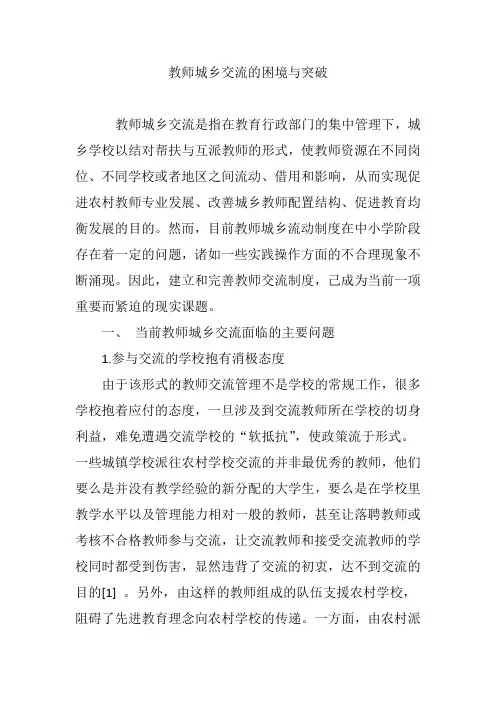 教师城乡交流的困境与突破

教师城乡交流是指在教育行政部门的集中管理下，城乡学校以结对帮扶与互派教师的形式，使教师资源在不同岗位、不同学校或者地区之间流动、借用和影响，从而实现促进农村教师专业发展、改善城乡教师配置结构、促进教育均衡发展的目的。然而，目前教师城乡流动制度在中小学阶段存在着一定的问题，诸如一些实践操作方面的不合理现象不断涌现。因此，建立和完善教师交流制度，已成为当前一项重要而紧迫的现实课题。

一、 当前教师城乡交流面临的主要问题

1.参与交流的学校抱有消极态度

由于该形式的教师交流管理不是学校的常规工作，很多学校抱着应付的态度，一旦涉及到交流教师所在学校的切身利益，难免遭遇交流学校的“软抵抗”，使政策流于形式。一些城镇学校派往农村学校交流的并非最优秀的教师，他们要么是并没有教学经验的新分配的大学生，要么是在学校里教学水平以及管理能力相对一般的教师，甚至让落聘教师或考核不合格教师参与交流，让交流教师和接受交流教师的学校同时都受到伤害，显然违背了交流的初衷，达不到交流的目的[1] 。另外，由这样的教师组成的队伍支援农村学校，阻碍了先进教育理念向农村学校的传递。一方面，由农村派